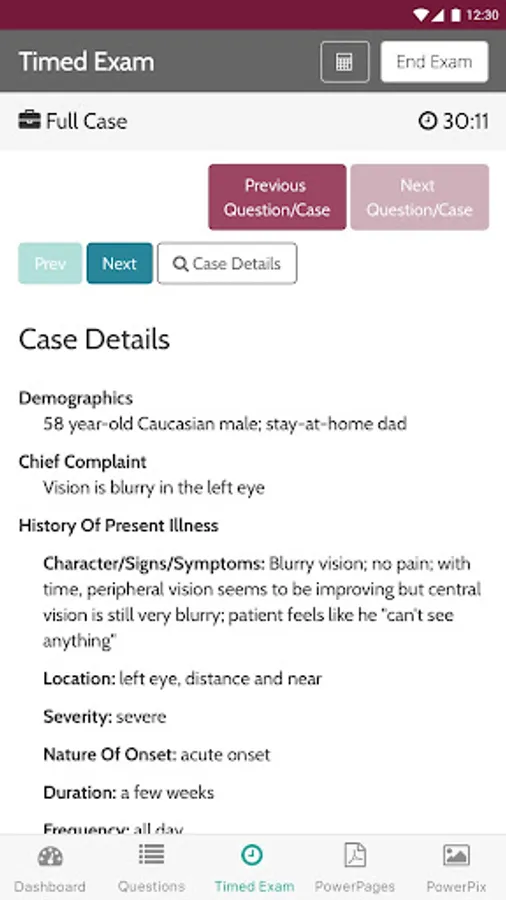 12:30

Timed Exam

End Exam

Full Case

30:11

Previous Question/Case

Next Question/Case

Prev

Next

Case Details

Case Details

Demographics
58 year-old Caucasian male; stay-at-home dad

Chief Complaint
Vision is blurry in the left eye

History Of Present Illness

Character/Signs/Symptoms: Blurry vision; no pain; with time, peripheral vision seems to be improving but central vision is still very blurry; patient feels like he "can't see anything"

Location: left eye, distance and near

Severity: severe

Nature Of Onset: acute onset

Duration: a few weeks

Frequency: all day

Dashboard

Questions

Timed Exam

PowerPages

PowerPix